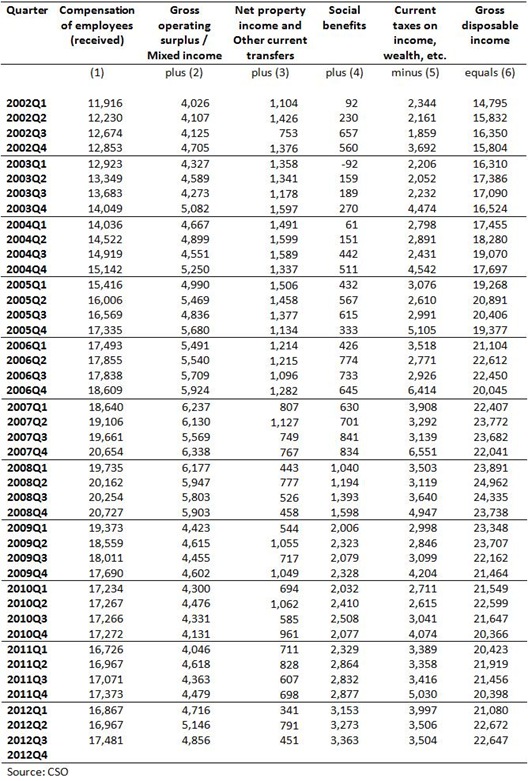 | Quarter | Compensation of employees (received) | Gross operating surplus / Mixed income | Net property income and Other current transfers | Social benefits | Current taxes on income, wealth, etc. | Gross disposable income |
|---|---|---|---|---|---|---|
| | (1) | plus (2) | plus (3) | plus (4) | minus (5) | equals (6) |
| 2002Q1 | 11,916 | 4,026 | 1,104 | 92 | 2,344 | 14,795 |
| 2002Q2 | 12,230 | 4,107 | 1,426 | 230 | 2,161 | 15,832 |
| 2002Q3 | 12,674 | 4,125 | 753 | 657 | 1,859 | 16,350 |
| 2002Q4 | 12,853 | 4,705 | 1,376 | 560 | 3,692 | 15,804 |
| 2003Q1 | 12,923 | 4,327 | 1,358 | -92 | 2,206 | 16,310 |
| 2003Q2 | 13,349 | 4,589 | 1,341 | 159 | 2,052 | 17,386 |
| 2003Q3 | 13,683 | 4,273 | 1,178 | 189 | 2,232 | 17,090 |
| 2003Q4 | 14,049 | 5,082 | 1,597 | 270 | 4,474 | 16,524 |
| 2004Q1 | 14,036 | 4,667 | 1,491 | 61 | 2,798 | 17,455 |
| 2004Q2 | 14,522 | 4,899 | 1,599 | 151 | 2,891 | 18,280 |
| 2004Q3 | 14,919 | 4,551 | 1,589 | 442 | 2,431 | 19,070 |
| 2004Q4 | 15,142 | 5,250 | 1,337 | 511 | 4,542 | 17,697 |
| 2005Q1 | 15,416 | 4,990 | 1,506 | 432 | 3,076 | 19,268 |
| 2005Q2 | 16,006 | 5,469 | 1,458 | 567 | 2,610 | 20,891 |
| 2005Q3 | 16,569 | 4,836 | 1,377 | 615 | 2,991 | 20,406 |
| 2005Q4 | 17,335 | 5,680 | 1,134 | 333 | 5,105 | 19,377 |
| 2006Q1 | 17,493 | 5,491 | 1,214 | 426 | 3,518 | 21,104 |
| 2006Q2 | 17,855 | 5,540 | 1,215 | 774 | 2,771 | 22,612 |
| 2006Q3 | 17,838 | 5,709 | 1,096 | 733 | 2,926 | 22,450 |
| 2006Q4 | 18,609 | 5,924 | 1,282 | 645 | 6,414 | 20,045 |
| 2007Q1 | 18,640 | 6,237 | 807 | 630 | 3,908 | 22,407 |
| 2007Q2 | 19,106 | 6,130 | 1,127 | 701 | 3,292 | 23,772 |
| 2007Q3 | 19,661 | 5,569 | 749 | 841 | 3,139 | 23,682 |
| 2007Q4 | 20,654 | 6,338 | 767 | 834 | 6,551 | 22,041 |
| 2008Q1 | 19,735 | 6,177 | 443 | 1,040 | 3,503 | 23,891 |
| 2008Q2 | 20,162 | 5,947 | 777 | 1,194 | 3,119 | 24,962 |
| 2008Q3 | 20,254 | 5,803 | 526 | 1,393 | 3,640 | 24,335 |
| 2008Q4 | 20,727 | 5,903 | 458 | 1,598 | 4,947 | 23,738 |
| 2009Q1 | 19,373 | 4,423 | 544 | 2,006 | 2,998 | 23,348 |
| 2009Q2 | 18,559 | 4,615 | 1,055 | 2,323 | 2,846 | 23,707 |
| 2009Q3 | 18,011 | 4,455 | 717 | 2,079 | 3,099 | 22,162 |
| 2009Q4 | 17,690 | 4,602 | 1,049 | 2,328 | 4,204 | 21,464 |
| 2010Q1 | 17,234 | 4,300 | 694 | 2,032 | 2,711 | 21,549 |
| 2010Q2 | 17,267 | 4,476 | 1,062 | 2,410 | 2,615 | 22,599 |
| 2010Q3 | 17,266 | 4,331 | 585 | 2,508 | 3,041 | 21,647 |
| 2010Q4 | 17,272 | 4,131 | 961 | 2,077 | 4,074 | 20,366 |
| 2011Q1 | 16,726 | 4,046 | 711 | 2,329 | 3,389 | 20,423 |
| 2011Q2 | 16,967 | 4,618 | 828 | 2,864 | 3,358 | 21,919 |
| 2011Q3 | 17,071 | 4,363 | 607 | 2,832 | 3,416 | 21,456 |
| 2011Q4 | 17,373 | 4,479 | 698 | 2,877 | 5,030 | 20,398 |
| 2012Q1 | 16,867 | 4,716 | 341 | 3,153 | 3,997 | 21,080 |
| 2012Q2 | 16,967 | 5,146 | 791 | 3,273 | 3,506 | 22,672 |
| 2012Q3 | 17,481 | 4,856 | 451 | 3,363 | 3,504 | 22,647 |
| 2012Q4 | | | | | | |

Source: CSO